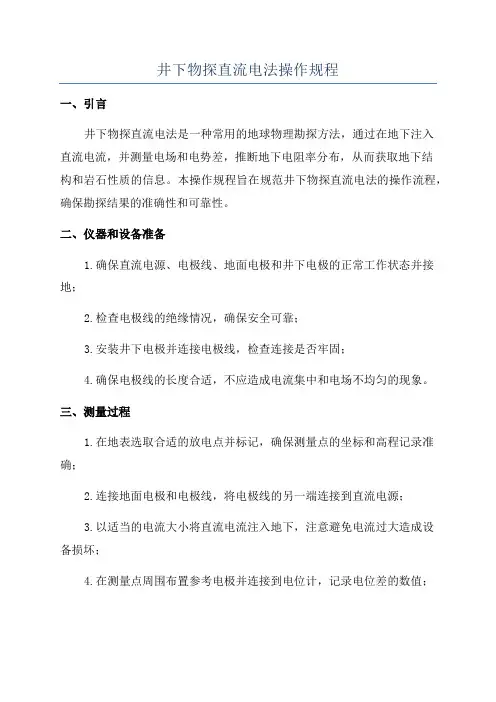 井下物探直流电法操作规程

一、引言

井下物探直流电法是一种常用的地球物理勘探方法，通过在地下注入直流电流，并测量电场和电势差，推断地下电阻率分布，从而获取地下结构和岩石性质的信息。本操作规程旨在规范井下物探直流电法的操作流程，确保勘探结果的准确性和可靠性。

二、仪器和设备准备

1.确保直流电源、电极线、地面电极和井下电极的正常工作状态并接地；

2.检查电极线的绝缘情况，确保安全可靠；

3.安装井下电极并连接电极线，检查连接是否牢固；

4.确保电极线的长度合适，不应造成电流集中和电场不均匀的现象。

三、测量过程

1.在地表选取合适的放电点并标记，确保测量点的坐标和高程记录准确；

2.连接地面电极和电极线，将电极线的另一端连接到直流电源；

3.以适当的电流大小将直流电流注入地下，注意避免电流过大造成设备损坏；

4.在测量点周围布置参考电极并连接到电位计，记录电位差的数值；